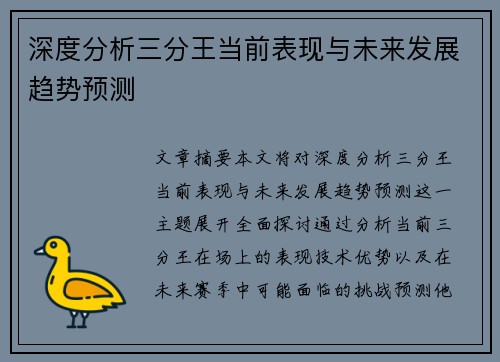 深度分析三分王当前表现与未来发展趋势预测

文章摘要本文将对深度分析三分王当前表现与未来发展趋势预测这一主题展开全面探讨通过分析当前三分王在场上的表现技术优势以及在未来赛季中可能面临的挑战预测他